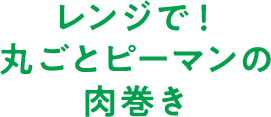 レンジで！
丸ごとピーマンの
肉巻き